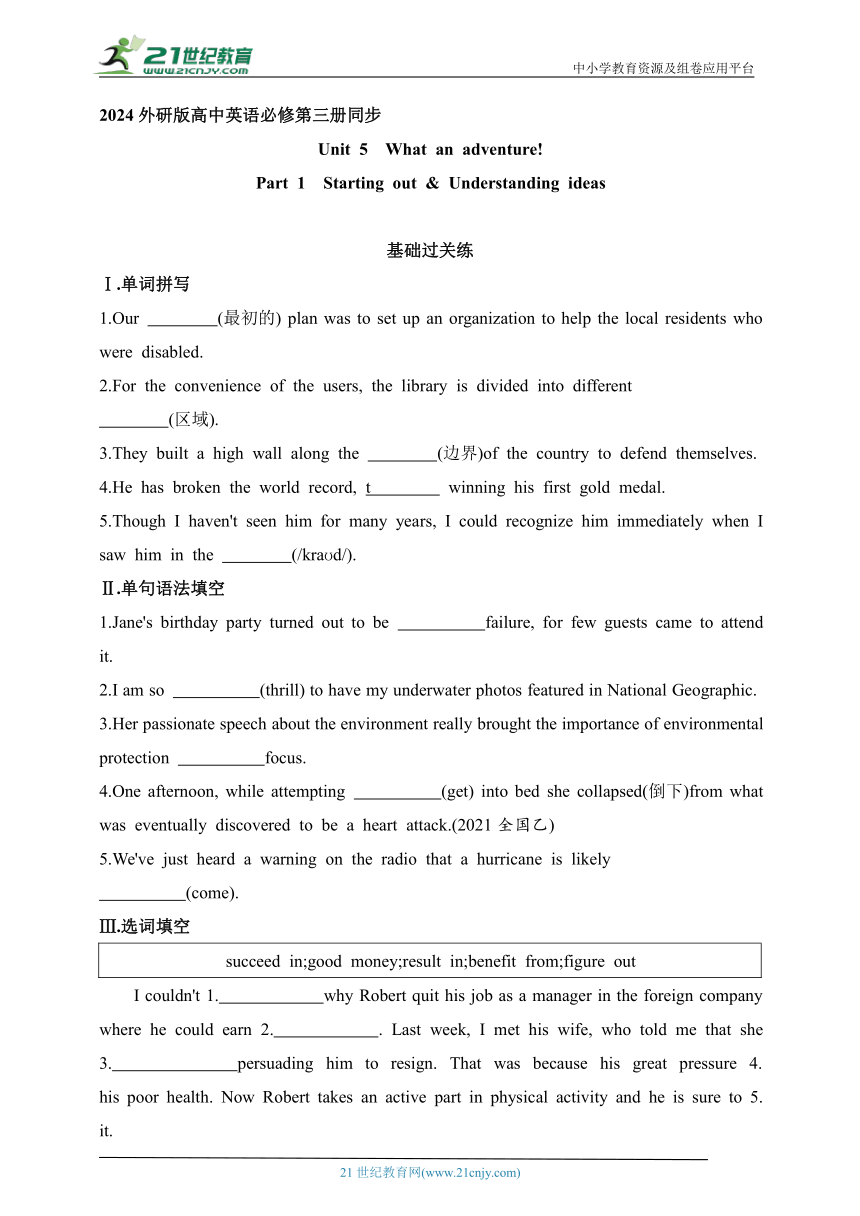 21世纪教育 www.21cnjy.com

中小学教育资源及组卷应用平台

2024 外研版高中英语必修第三册同步

Unit 5 What an adventure!

Part 1 Starting out & Understanding ideas

基础过关练

Ⅰ.单词拼写

1.Our ________(最初的) plan was to set up an organization to help the local residents who were disabled.

2.For the convenience of the users, the library is divided into different ________(区域).

3.They built a high wall along the ________(边界)of the country to defend themselves.

4.He has broken the world record, t________ winning his first gold medal.

5.Though I haven't seen him for many years, I could recognize him immediately when I saw him in the ________(/kraʊd/).

Ⅱ.单句语法填空

1.Jane's birthday party turned out to be __________failure, for few guests came to attend it.

2.I am so __________(thrill) to have my underwater photos featured in National Geographic.

3.Her passionate speech about the environment really brought the importance of environmental protection __________focus.

4.One afternoon, while attempting __________(get) into bed she collapsed(倒下)from what was eventually discovered to be a heart attack.(2021 全国乙)

5.We've just heard a warning on the radio that a hurricane is likely __________(come).

Ⅲ.选词填空

succeed in;good money;result in;benefit from;figure out

I couldn't 1.____________why Robert quit his job as a manager in the foreign company where he could earn 2.____________. Last week, I met his wife, who told me that she 3.______________persuading him to resign. That was because his great pressure 4. his poor health. Now Robert takes an active part in physical activity and he is sure to 5. it.

21 世纪教育网(www.21cnjy.com)